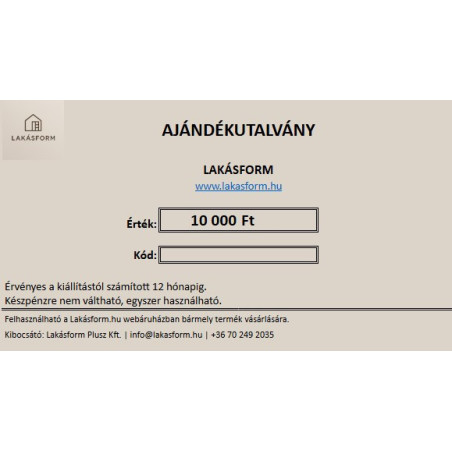 LAKÁSFORM

AJÁNDÉKUTALVÁNY

LAKÁSFORM
www.lakasform.hu

Érték: 10 000 Ft

Kód:

Érvényes a kiállítástól számított 12 hónapig.
Készpénzre nem váltható, egyszer használható.

Felhasználható a Lakásform.hu webáruházban bármely termék vásárlására.
Kibocsátó: Lakásform Plusz Kft. | info@lakasform.hu | +36 70 249 2035